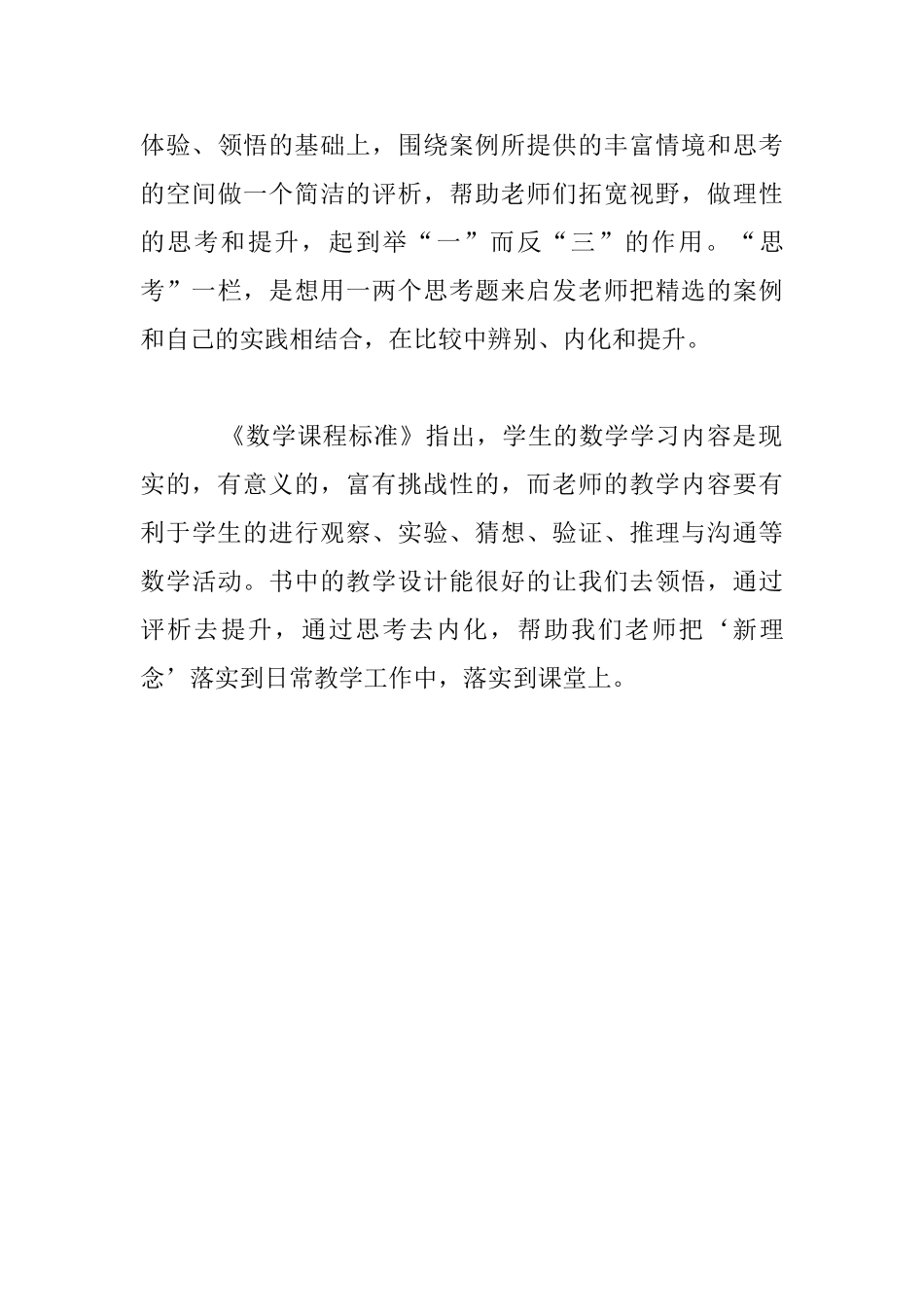 体验、领悟的基础上，围绕案例所提供的丰富情境和思考的空间做一个简洁的评析，帮助老师们拓宽视野，做理性的思考和提升，起到举“一”而反“三”的作用。“思考”一栏，是想用一两个思考题来启发老师把精选的案例和自己的实践相结合，在比较中辨别、内化和提升。

《数学课程标准》指出，学生的数学学习内容是现实的，有意义的，富有挑战性的，而老师的教学内容要有利于学生的进行观察、实验、猜想、验证、推理与沟通等数学活动。书中的教学设计能很好的让我们去领悟，通过评析去提升，通过思考去内化，帮助我们老师把‘新理念’落实到日常教学工作中，落实到课堂上。